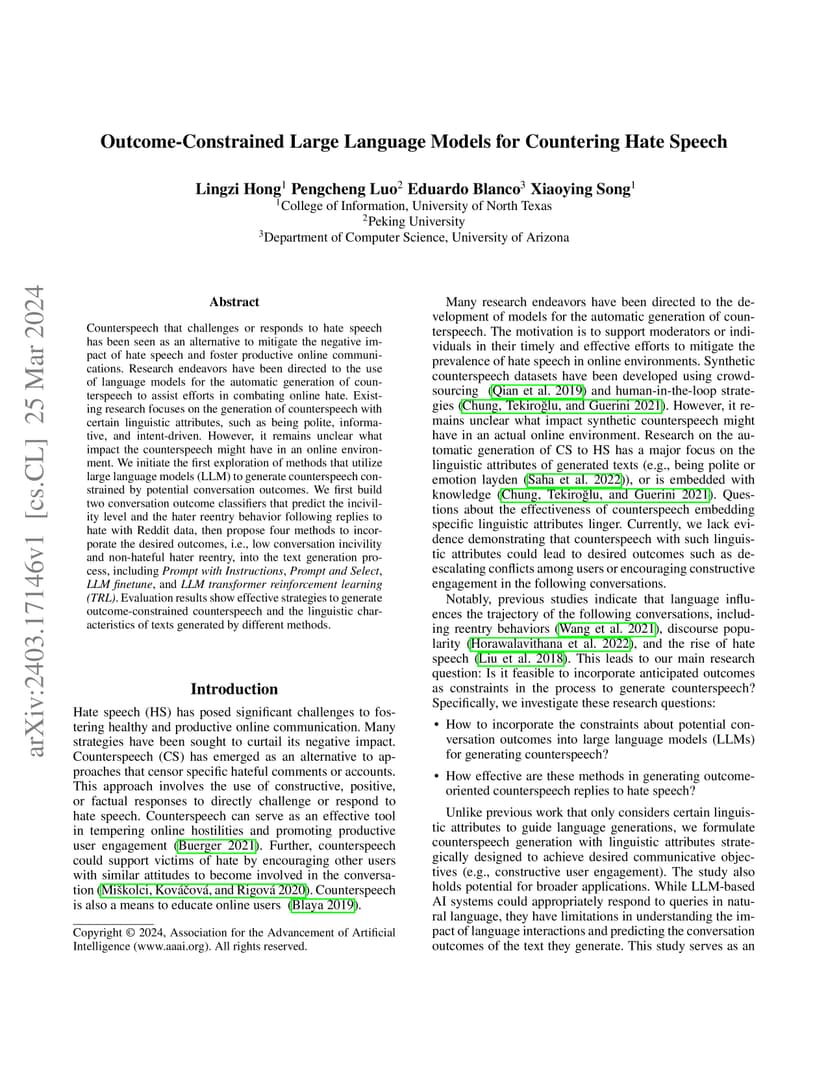 arXiv:2403.17146v1 [cs.CL] 25 Mar 2024

Outcome-Constrained Large Language Models for Countering Hate Speech

Lingzi Hong$^1$ Pengcheng Luo$^2$ Eduardo Blanco$^3$ Xiaoying Song$^1$
$^1$College of Information, University of North Texas
$^2$Peking University
$^3$Department of Computer Science, University of Arizona

Abstract

Counterspeech that challenges or responds to hate speech has been seen as an alternative to mitigate the negative impact of hate speech and foster productive online communications. Research endeavors have been directed to the use of language models for the automatic generation of counterspeech to assist efforts in combating online hate. Existing research focuses on the generation of counterspeech with certain linguistic attributes, such as being polite, informative, and intent-driven. However, it remains unclear what impact the counterspeech might have in an online environment. We initiate the first exploration of methods that utilize large language models (LLM) to generate counterspeech constrained by potential conversation outcomes. We first build two conversation outcome classifiers that predict the incivility level and the hater reentry behavior following replies to hate with Reddit data, then propose four methods to incorporate the desired outcomes, i.e., low conversation incivility and non-hateful hater reentry, into the text generation process, including Prompt with Instructions, Prompt and Select, LLM finetune, and LLM transformer reinforcement learning (TRL). Evaluation results show effective strategies to generate outcome-constrained counterspeech and the linguistic characteristics of texts generated by different methods.

Introduction

Hate speech (HS) has posed significant challenges to fostering healthy and productive online communication. Many strategies have been sought to curtail its negative impact. Counterspeech (CS) has emerged as an alternative to approaches that censor specific hateful comments or accounts. This approach involves the use of constructive, positive, or factual responses to directly challenge or respond to hate speech. Counterspeech can serve as an effective tool in tempering online hostilities and promoting productive user engagement (Buerger 2021). Further, counterspeech could support victims of hate by encouraging other users with similar attitudes to become involved in the conversation (Miškolci, Kováčová, and Rigová 2020). Counterspeech is also a means to educate online users (Blaya 2019).

Copyright © 2024, Association for the Advancement of Artificial Intelligence (www.aaai.org). All rights reserved.

Many research endeavors have been directed to the development of models for the automatic generation of counterspeech. The motivation is to support moderators or individuals in their timely and effective efforts to mitigate the prevalence of hate speech in online environments. Synthetic counterspeech datasets have been developed using crowdsourcing (Qian et al. 2019) and human-in-the-loop strategies (Chung, Tekiroğlu, and Guerini 2021). However, it remains unclear what impact synthetic counterspeech might have in an actual online environment. Research on the automatic generation of CS to HS has a major focus on the linguistic attributes of generated texts (e.g., being polite or emotion layden (Saha et al. 2022)), or is embedded with knowledge (Chung, Tekiroğlu, and Guerini 2021). Questions about the effectiveness of counterspeech embedding specific linguistic attributes linger. Currently, we lack evidence demonstrating that counterspeech with such linguistic attributes could lead to desired outcomes such as deescalating conflicts among users or encouraging constructive engagement in the following conversations.

Notably, previous studies indicate that language influences the trajectory of the following conversations, including reentry behaviors (Wang et al. 2021), discourse popularity (Horawalavithana et al. 2022), and the rise of hate speech (Liu et al. 2018). This leads to our main research question: Is it feasible to incorporate anticipated outcomes as constraints in the process to generate counterspeech? Specifically, we investigate these research questions:

• How to incorporate the constraints about potential conversation outcomes into large language models (LLMs) for generating counterspeech?

• How effective are these methods in generating outcome-oriented counterspeech replies to hate speech?

Unlike previous work that only considers certain linguistic attributes to guide language generations, we formulate counterspeech generation with linguistic attributes strategically designed to achieve desired communicative objectives (e.g., constructive user engagement). The study also holds potential for broader applications. While LLM-based AI systems could appropriately respond to queries in natural language, they have limitations in understanding the impact of language interactions and predicting the conversation outcomes of the text they generate. This study serves as an